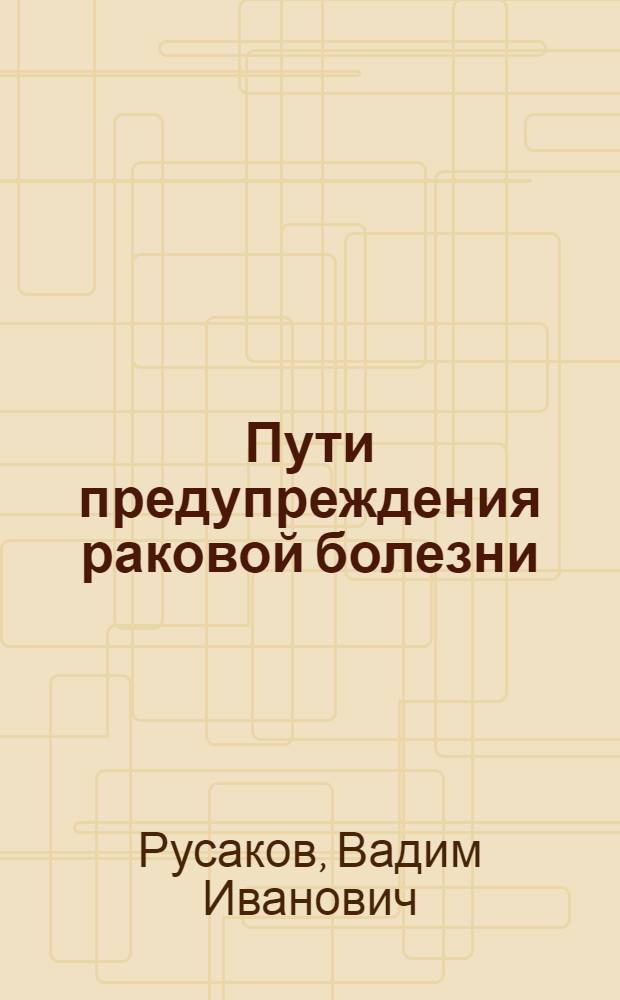 Пути предупреждения раковой болезни

Русаков, Вадим Иванович